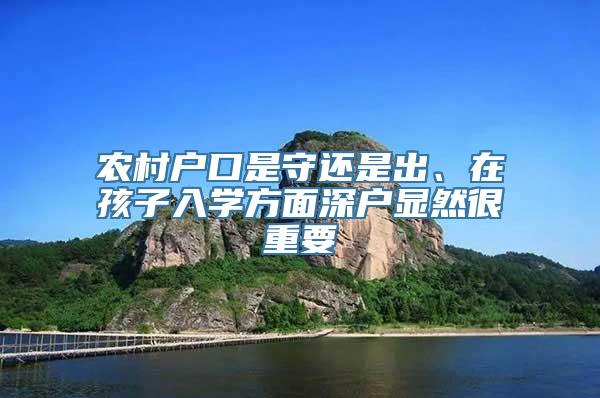 农村户口是守还是出、在孩子入学方面深户显然很重要